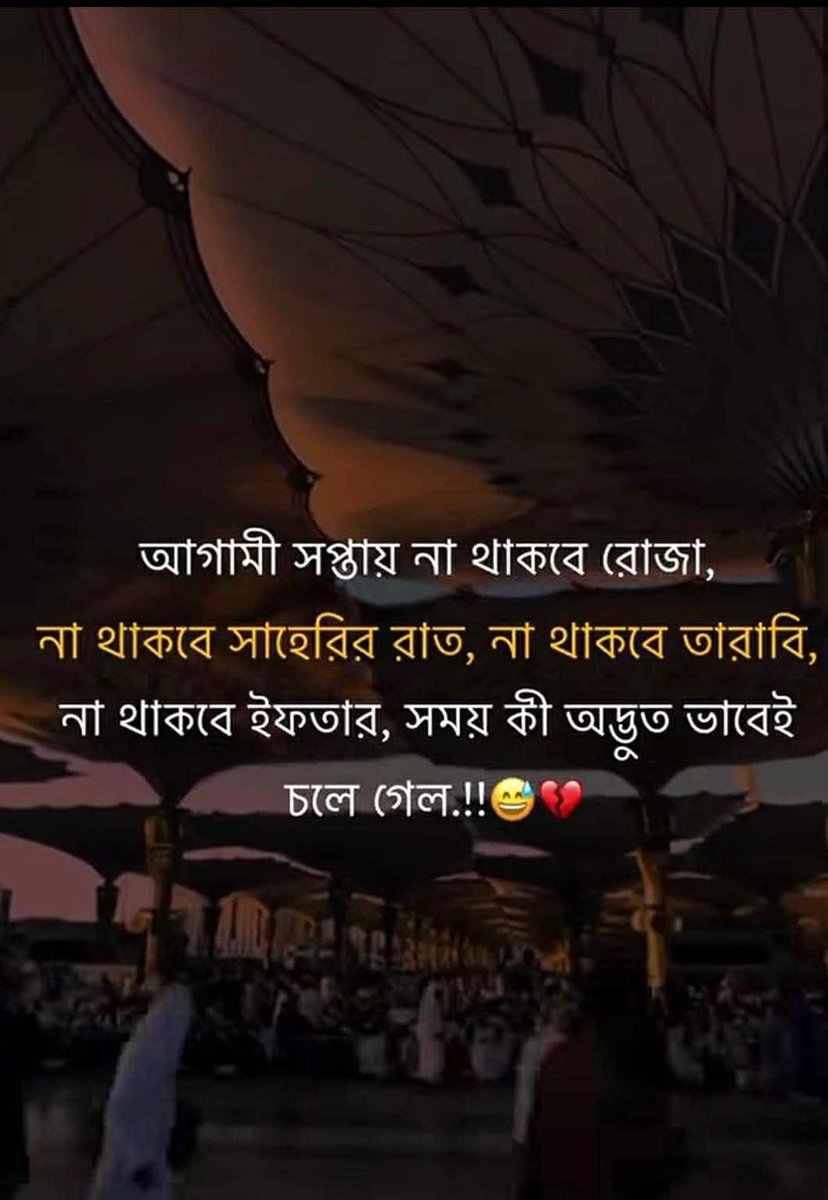 আগামী সপ্তায় না থাকবে রোজা, না থাকবে সাহেরির রাত, না থাকবে তারাবি, না থাকবে ইফতার, সময় কী অদ্ভুত ভাবেই চলে গেল.!!😅💔